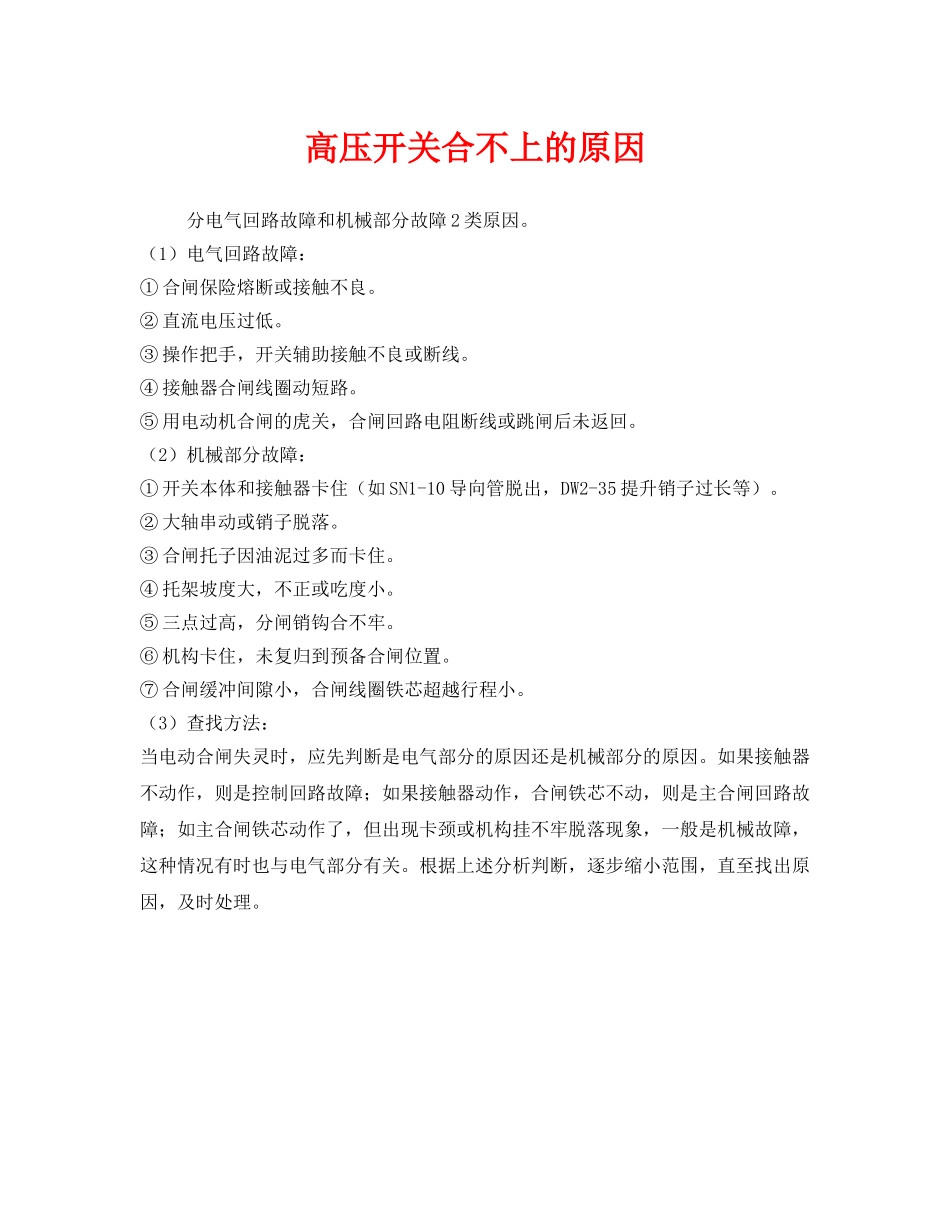 高压开关合不上的原因

分电气回路故障和机械部分故障2类原因。

（1）电气回路故障：

①合闸保险熔断或接触不良。

②直流电压过低。

③操作把手，开关辅助接触不良或断线。

④接触器合闸线圈动短路。

⑤用电动机合闸的虎关，合闸回路电阻断线或跳闸后未返回。

（2）机械部分故障：

①开关本体和接触器卡住（如SN1-10导向管脱出，DW2-35提升销子过长等）。

②大轴串动或销子脱落。

③合闸托子因油泥过多而卡住。

④托架坡度大，不正或吃度小。

⑤三点过高，分闸销钩合不牢。

⑥机构卡住，未复归到预备合闸位置。

⑦合闸缓冲间隙小，合闸线圈铁芯超越行程小。

（3）查找方法：

当电动合闸失灵时，应先判断是电气部分的原因还是机械部分的原因。如果接触器不动作，则是控制回路故障；如果接触器动作，合闸铁芯不动，则是主合闸回路故障；如主合闸铁芯动作了，但出现卡颈或机构挂不牢脱落现象，一般是机械故障，这种情况有时也与电气部分有关。根据上述分析判断，逐步缩小范围，直至找出原因，及时处理。